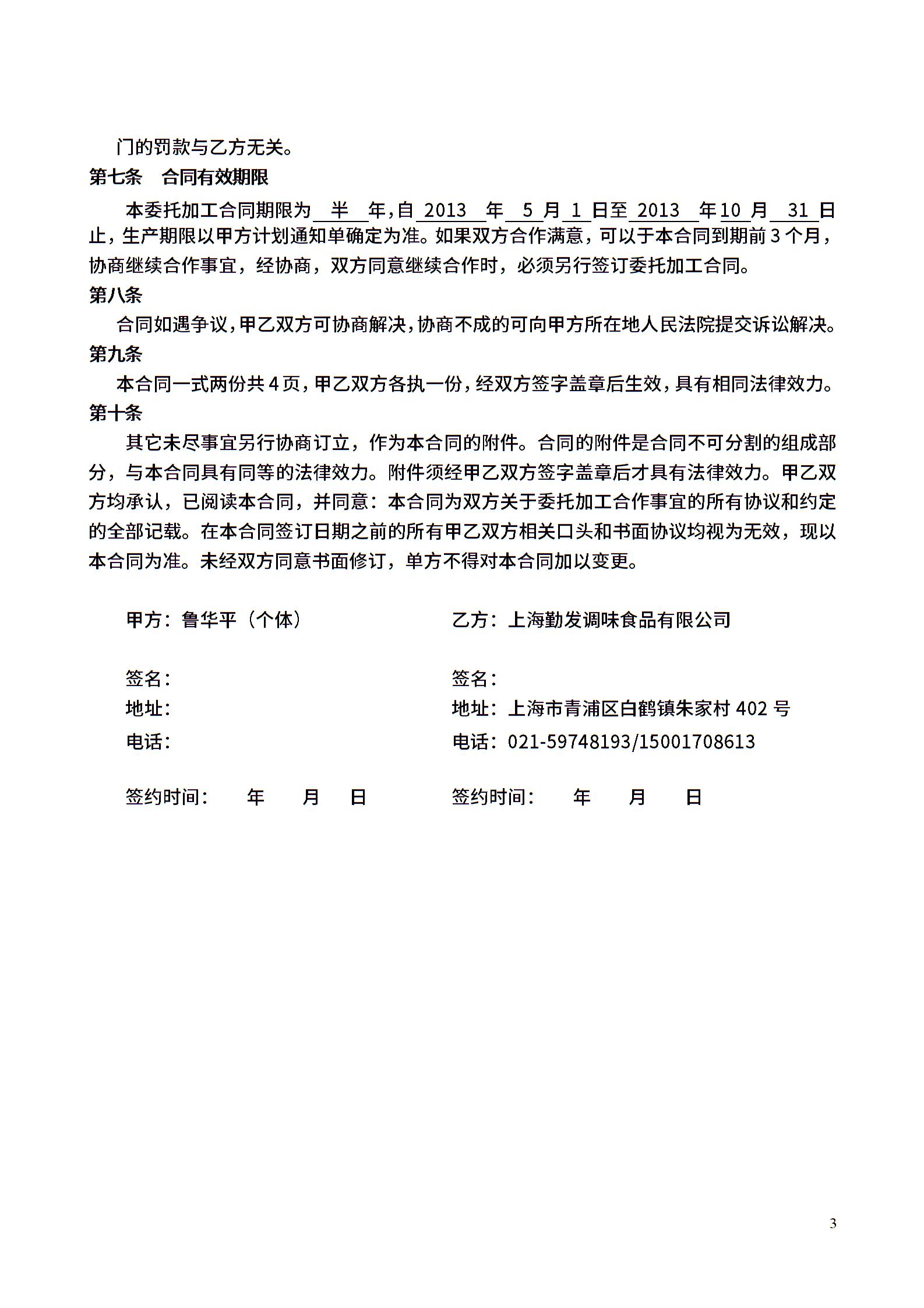 门的罚款与乙方无关。

第七条　合同有效期限

本委托加工合同期限为　半　年，自 2013　年　5 月 1 日至 2013　年 10 月　31 日止，生产期限以甲方计划通知单确定为准。如果双方合作满意，可以于本合同到期前 3 个月，协商继续合作事宜，经协商，双方同意继续合作时，必须另行签订委托加工合同。

第八条

合同如遇争议，甲乙双方可协商解决，协商不成的可向甲方所在地人民法院提交诉讼解决。

第九条

本合同一式两份共 4 页，甲乙双方各执一份，经双方签字盖章后生效，具有相同法律效力。

第十条

其它未尽事宜另行协商订立，作为本合同的附件。合同的附件是合同不可分割的组成部分，与本合同具有同等的法律效力。附件须经甲乙双方签字盖章后才具有法律效力。甲乙双方均承认，已阅读本合同，并同意：本合同为双方关于委托加工合作事宜的所有协议和约定的全部记载。在本合同签订日期之前的所有甲乙双方相关口头和书面协议均视为无效，现以本合同为准。未经双方同意书面修订，单方不得对本合同加以变更。

甲方：鲁华平（个体）

签名：
地址：
电话：

签约时间：　年　月　日

乙方：上海勤发调味食品有限公司

签名：
地址：上海市青浦区白鹤镇朱家村 402 号
电话：021-59748193/15001708613

签约时间：　年　月　日

3